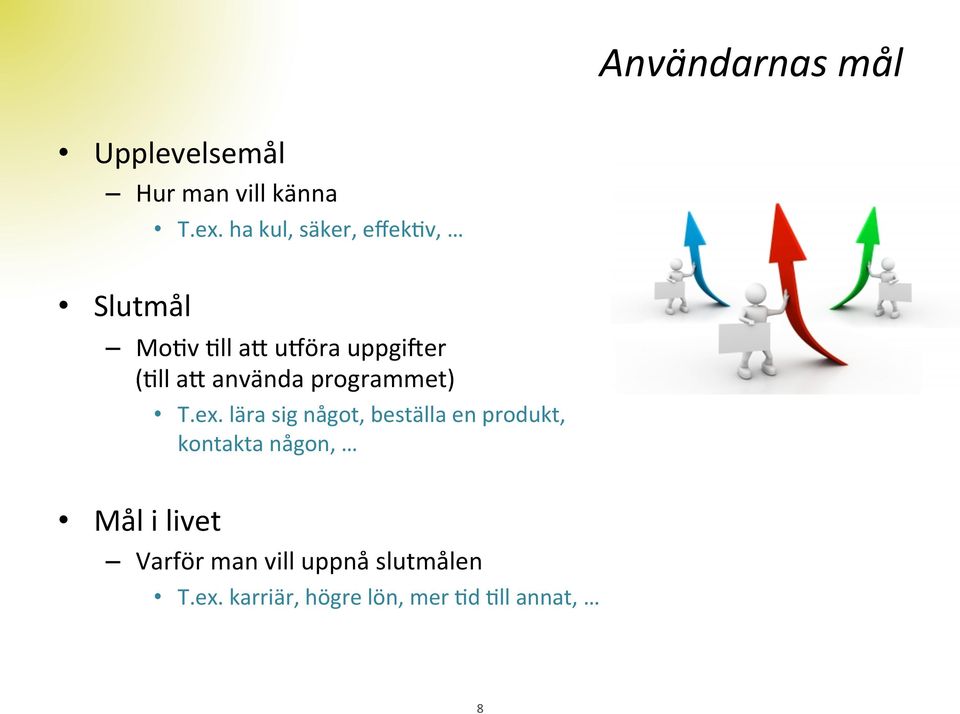 Användarnas mål

• Upplevelsemål
  – Hur man vill känna
    • T.ex. ha kul, säker, effektiv, …

• Slutmål
  – Motiv till att utföra uppgifter (till att använda programmet)
    • T.ex. lära sig något, beställa en produkt, kontakta någon, …

• Mål i livet
  – Varför man vill uppnå slutmålen
    • T.ex. karriär, högre lön, mer tid till annat, …

8